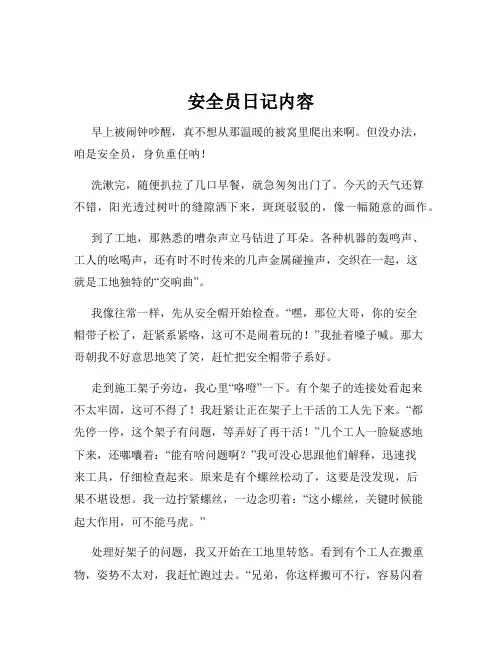 安全员日记内容

早上被闹钟吵醒，真不想从那温暖的被窝里爬出来啊。但没办法，咱是安全员，身负重任呐！

洗漱完，随便扒拉了几口早餐，就急匆匆出门了。今天的天气还算不错，阳光透过树叶的缝隙洒下来，斑斑驳驳的，像一幅随意的画作。

到了工地，那熟悉的嘈杂声立马钻进了耳朵。各种机器的轰鸣声、工人的吆喝声，还有时不时传来的几声金属碰撞声，交织在一起，这就是工地独特的“交响曲”。

我像往常一样，先从安全帽开始检查。“嘿，那位大哥，你的安全帽带子松了，赶紧系紧咯，这可不是闹着玩的！”我扯着嗓子喊。那大哥朝我不好意思地笑了笑，赶忙把安全帽带子系好。

走到施工架子旁边，我心里“咯噔”一下。有个架子的连接处看起来不太牢固，这可不得了！我赶紧让正在架子上干活的工人先下来。“都先停一停，这个架子有问题，等弄好了再干活！”几个工人一脸疑惑地下来，还嘟囔着：“能有啥问题啊？”我可没心思跟他们解释，迅速找来工具，仔细检查起来。原来是有个螺丝松动了，这要是没发现，后果不堪设想。我一边拧紧螺丝，一边念叨着：“这小螺丝，关键时候能起大作用，可不能马虎。”

处理好架子的问题，我又开始在工地里转悠。看到有个工人在搬重物，姿势不太对，我赶忙跑过去。“兄弟，你这样搬可不行，容易闪着